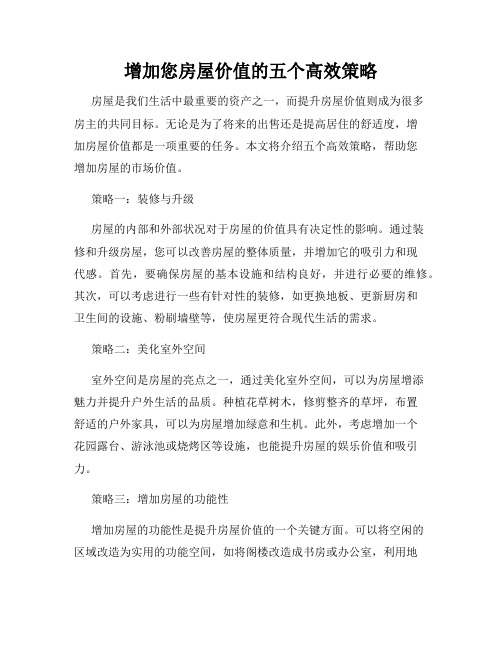 增加您房屋价值的五个高效策略

房屋是我们生活中最重要的资产之一，而提升房屋价值则成为很多房主的共同目标。无论是为了将来的出售还是提高居住的舒适度，增加房屋价值都是一项重要的任务。本文将介绍五个高效策略，帮助您增加房屋的市场价值。

策略一：装修与升级

房屋的内部和外部状况对于房屋的价值具有决定性的影响。通过装修和升级房屋，您可以改善房屋的整体质量，并增加它的吸引力和现代感。首先，要确保房屋的基本设施和结构良好，并进行必要的维修。其次，可以考虑进行一些有针对性的装修，如更换地板、更新厨房和卫生间的设施、粉刷墙壁等，使房屋更符合现代生活的需求。

策略二：美化室外空间

室外空间是房屋的亮点之一，通过美化室外空间，可以为房屋增添魅力并提升户外生活的品质。种植花草树木，修剪整齐的草坪，布置舒适的户外家具，可以为房屋增加绿意和生机。此外，考虑增加一个花园露台、游泳池或烧烤区等设施，也能提升房屋的娱乐价值和吸引力。

策略三：增加房屋的功能性

增加房屋的功能性是提升房屋价值的一个关键方面。可以将空闲的区域改造为实用的功能空间，如将阁楼改造成书房或办公室，利用地